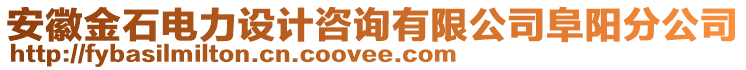 安徽金石电力设计咨询有限公司阜阳分公司
http://fybasilmilton.cn.coovee.com